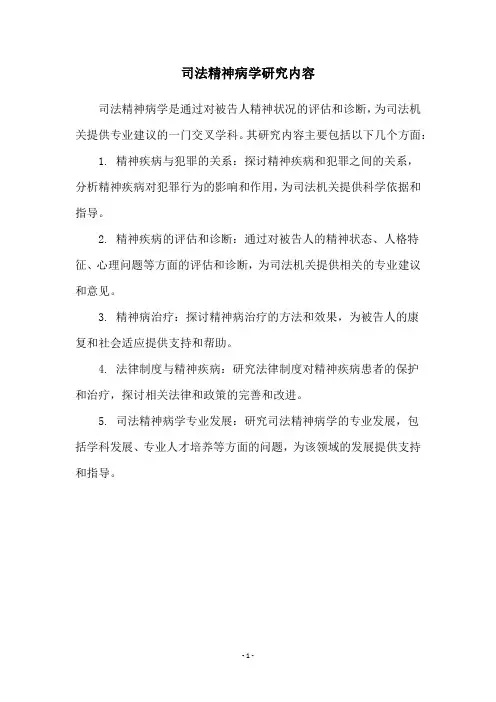 司法精神病学研究内容

司法精神病学是通过对被告人精神状况的评估和诊断，为司法机关提供专业建议的一门交叉学科。其研究内容主要包括以下几个方面：

1. 精神疾病与犯罪的关系：探讨精神疾病和犯罪之间的关系，分析精神疾病对犯罪行为的影响和作用，为司法机关提供科学依据和指导。

2. 精神疾病的评估和诊断：通过对被告人的精神状态、人格特征、心理问题等方面的评估和诊断，为司法机关提供相关的专业建议和意见。

3. 精神病治疗：探讨精神病治疗的方法和效果，为被告人的康复和社会适应提供支持和帮助。

4. 法律制度与精神疾病：研究法律制度对精神疾病患者的保护和治疗，探讨相关法律和政策的完善和改进。

5. 司法精神病学专业发展：研究司法精神病学的专业发展，包括学科发展、专业人才培养等方面的问题，为该领域的发展提供支持和指导。

- 1 -